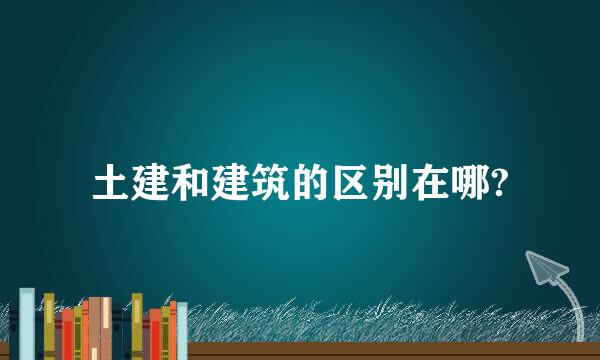 土建和建筑的区别在哪?